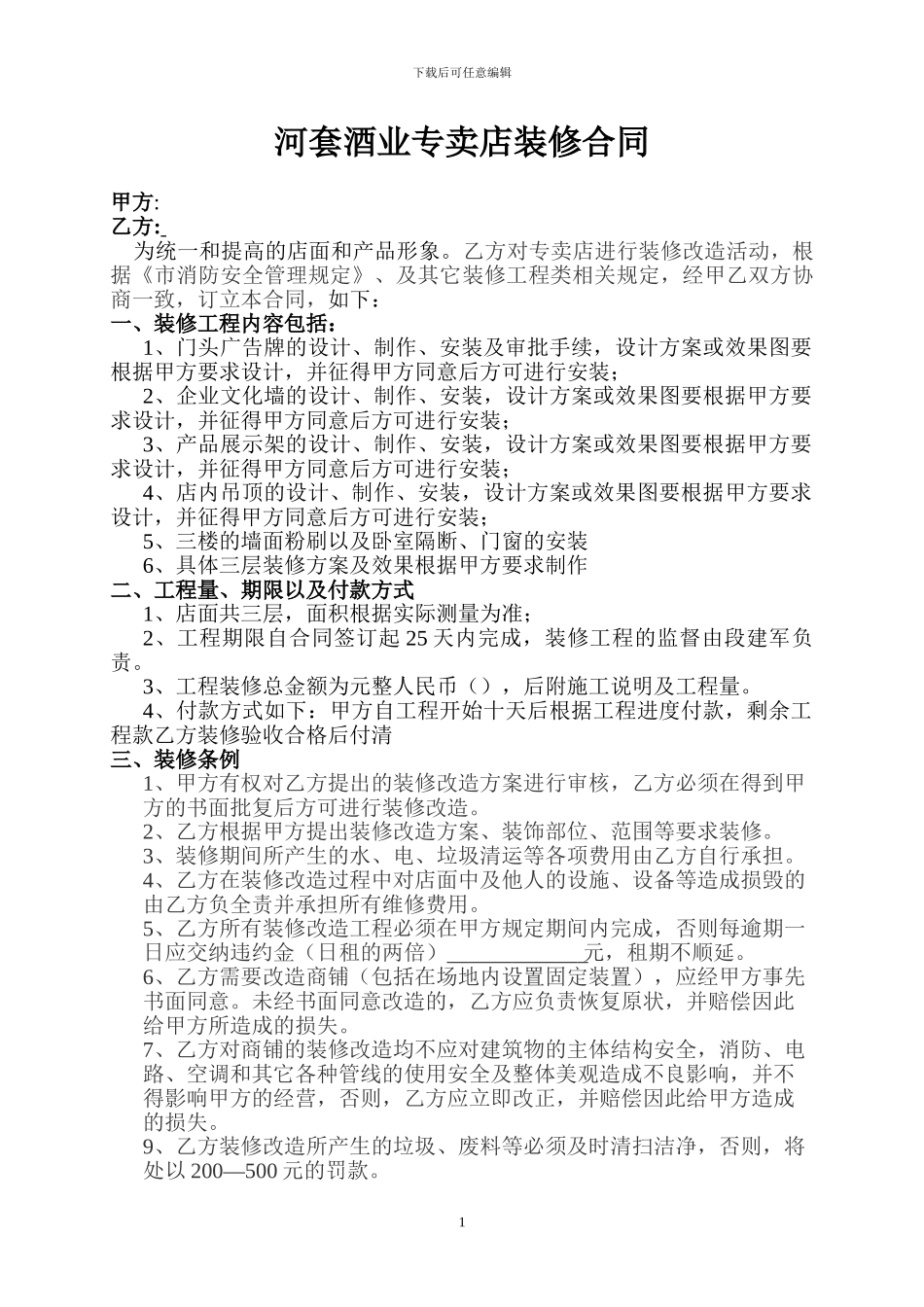 下载后可任意编辑

河套酒业专卖店装修合同

甲方:
乙方:

为统一和提高的店面和产品形象。乙方对专卖店进行装修改造活动，根据《市消防安全管理规定》、及其它装修工程类相关规定，经甲乙双方协商一致，订立本合同，如下：

一、装修工程内容包括：

1、门头广告牌的设计、制作、安装及审批手续，设计方案或效果图要根据甲方要求设计，并征得甲方同意后方可进行安装；

2、企业文化墙的设计、制作、安装，设计方案或效果图要根据甲方要求设计，并征得甲方同意后方可进行安装；

3、产品展示架的设计、制作、安装，设计方案或效果图要根据甲方要求设计，并征得甲方同意后方可进行安装；

4、店内吊顶的设计、制作、安装，设计方案或效果图要根据甲方要求设计，并征得甲方同意后方可进行安装；

5、三楼的墙面粉刷以及卧室隔断、门窗的安装

6、具体三层装修方案及效果根据甲方要求制作

二、工程量、期限以及付款方式

1、店面共三层，面积根据实际测量为准；

2、工程期限自合同签订起 25 天内完成，装修工程的监督由段建军负责。

3、工程装修总金额为元整人民币（），后附施工说明及工程量。

4、付款方式如下：甲方自工程开始十天后根据工程进度付款，剩余工程款乙方装修验收合格后付清

三、装修条例

1、甲方有权对乙方提出的装修改造方案进行审核，乙方必须在得到甲方的书面批复后方可进行装修改造。

2、乙方根据甲方提出装修改造方案、装饰部位、范围等要求装修。

3、装修期间所产生的水、电、垃圾清运等各项费用由乙方自行承担。

4、乙方在装修改造过程中对店面中及他人的设施、设备等造成损毁的由乙方负全责并承担所有维修费用。

5、乙方所有装修改造工程必须在甲方规定期间内完成，否则每逾期一日应交纳违约金（日租的两倍）____________元，租期不顺延。

6、乙方需要改造商铺（包括在场地内设置固定装置），应经甲方事先书面同意。未经书面同意改造的，乙方应负责恢复原状，并赔偿因此给甲方所造成的损失。

7、乙方对商铺的装修改造均不应对建筑物的主体结构安全，消防、电路、空调和其它各种管线的使用安全及整体美观造成不良影响，并不得影响甲方的经营，否则，乙方应立即改正，并赔偿因此给甲方造成的损失。

9、乙方装修改造所产生的垃圾、废料等必须及时清扫洁净，否则，将处以 200—500 元的罚款。

1